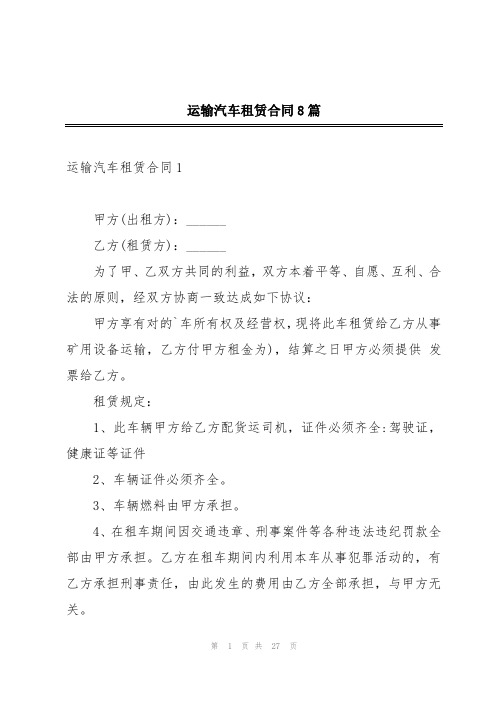 运输汽车租赁合同8篇

运输汽车租赁合同1

甲方(出租方)：______

乙方(租赁方)：______

为了甲、乙双方共同的利益，双方本着平等、自愿、互利、合法的原则，经双方协商一致达成如下协议：

甲方享有对的`车所有权及经营权，现将此车租赁给乙方从事矿用设备运输，乙方付甲方租金为)，结算之日甲方必须提供 发票给乙方。

租赁规定：

1、此车辆甲方给乙方配货运司机，证件必须齐全:驾驶证，健康证等证件

2、车辆证件必须齐全。

3、车辆燃料由甲方承担。

4、在租车期间因交通违章、刑事案件等各种违法违纪罚款全部由甲方承担。乙方在租车期间内利用本车从事犯罪活动的，有乙方承担刑事责任，由此发生的费用由乙方全部承担，与甲方无关。

第 1 页 共 27 页